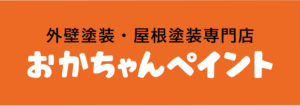 外壁塗装・屋根塗装専門店
おかちゃんペイント